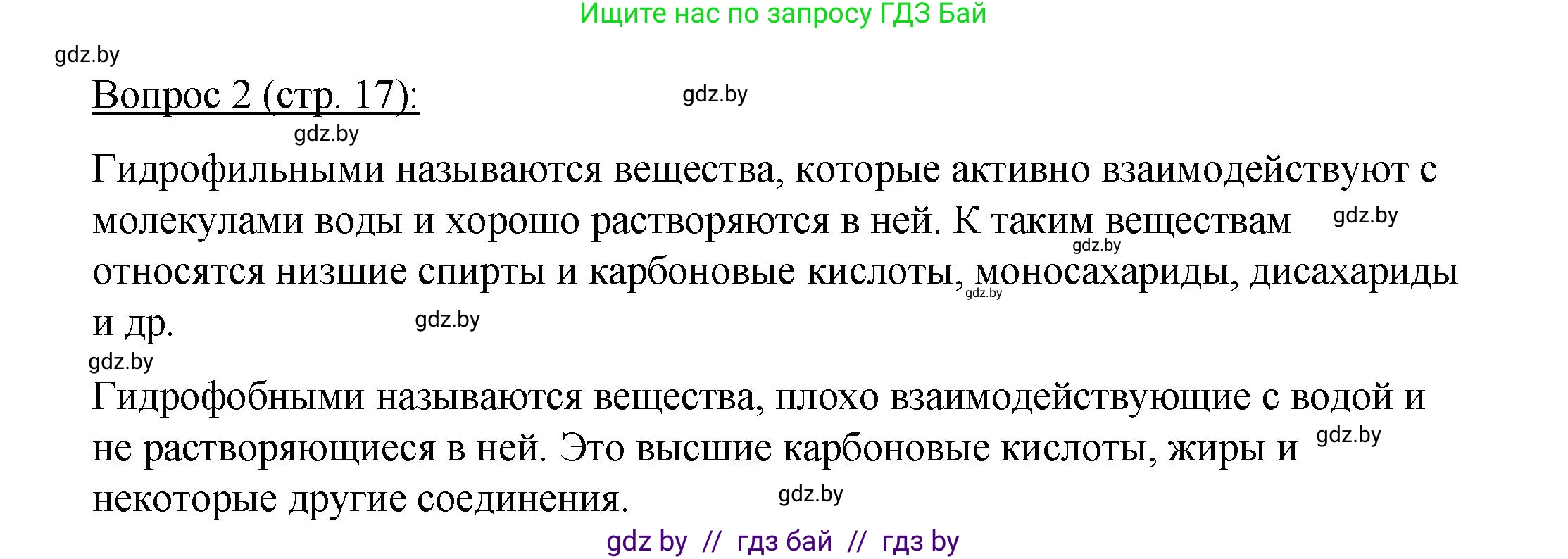 Ищите нас по запросу ГДЗ Бай

gdz.by

Вопрос 2 (стр. 17):

gdz.by

gdz.by

Гидрофильными называются вещества, которые активно взаимодействуют с молекулами воды и хорошо растворяются в ней. К таким веществам относятся низшие спирты и карбоновые кислоты, моносахариды, дисахариды и др.

gdz.by gdz.by gdz.by gdz.by

gdz.by

Гидрофобными называются вещества, плохо взаимодействующие с водой и не растворяющиеся в ней. Это высшие карбоновые кислоты, жиры и некоторые другие соединения.

gdz.by gdz.by

gdz by // гдз бай // гдз by